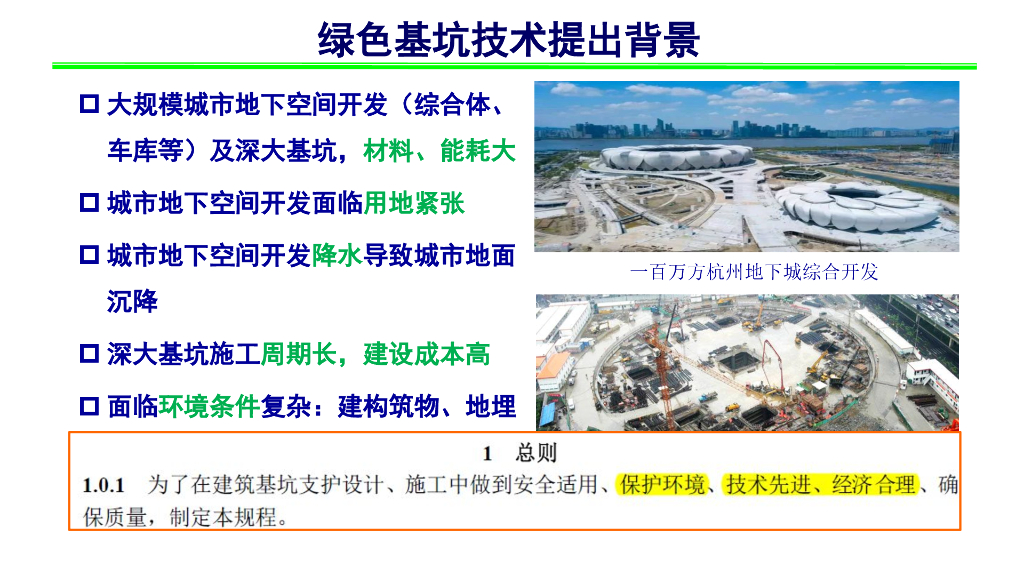 绿色基坑技术提出背景

☐ 大规模城市地下空间开发（综合体、车库等）及深大基坑，材料、能耗大

☐ 城市地下空间开发面临用地紧张

☐ 城市地下空间开发降水导致城市地面沉降

☐ 深大基坑施工周期长，建设成本高

☐ 面临环境条件复杂：建构筑物、地埋

一百万方杭州地下城综合开发

1 总则

1.0.1 为了在建筑基坑支护设计、施工中做到安全适用、保护环境、技术先进、经济合理、确保质量，制定本规程。